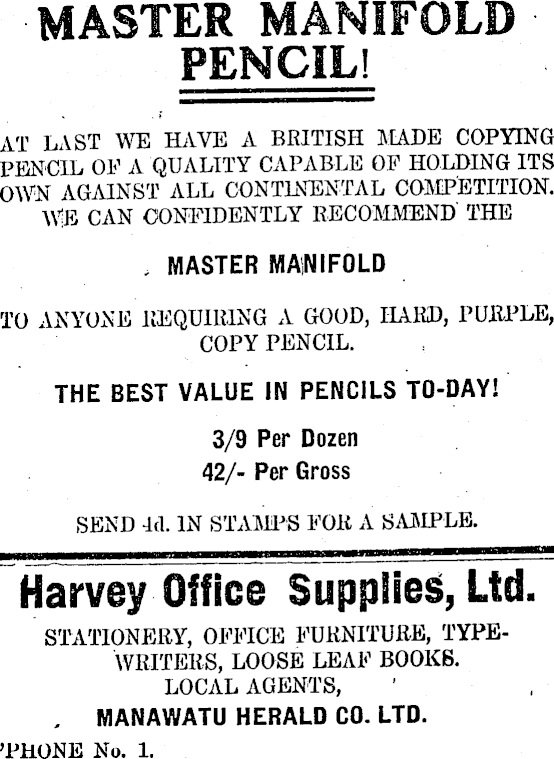 MASTER MANIFOLD PENCIL!

AT LAST WE HAVE A BRITISH MADE COPYING PENCIL OF A QUALITY CAPABLE OF HOLDING ITS OWN AGAINST ALL CONTINENTAL COMPETITION. WE CAN CONFIDENTLY RECOMMEND THE

MASTER MANIFOLD

TO ANYONE REQUIRING A GOOD, HARD, PURPLE, COPY PENCIL.

THE BEST VALUE IN PENCILS TO-DAY!

3/9 Per Dozen
42/- Per Gross

SEND 4d. IN STAMPS FOR A SAMPLE.

Harvey Office Supplies, Ltd.

STATIONERY, OFFICE FURNITURE, TYPEWRITERS, LOOSE LEAF BOOKS.
LOCAL AGENTS,
MANAWATU HERALD CO. LTD.
'PHONE No. 1.